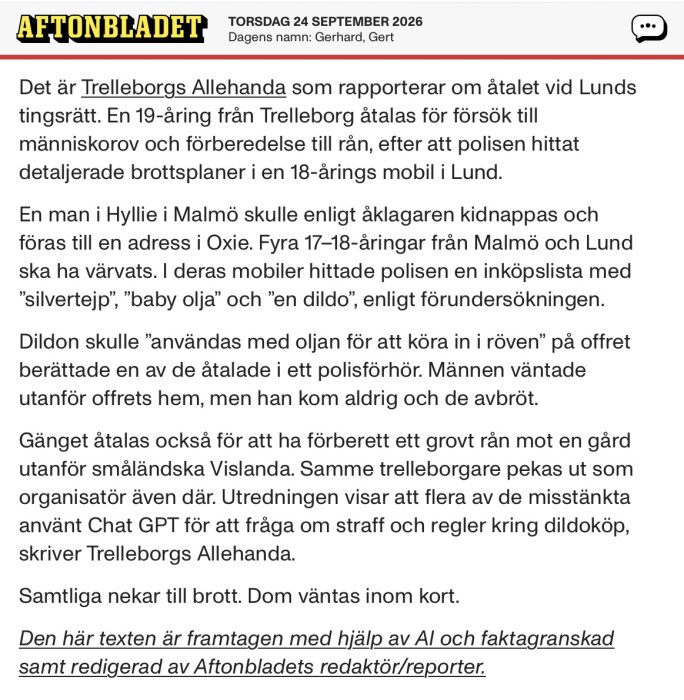 AFTONBLADET
TORSDAG 24 SEPTEMBER 2026
Dagens namn: Gerhard, Gert

Det är Trelleborgs Allehanda som rapporterar om åtalet vid Lunds tingsrätt. En 19-åring från Trelleborg åtalas för försök till människorov och förberedelse till rån, efter att polisen hittat detaljerade brottsplaner i en 18-årings mobil i Lund.

En man i Hyllie i Malmö skulle enligt åklagaren kidnappas och föras till en adress i Oxie. Fyra 17–18-åringar från Malmö och Lund ska ha värvats. I deras mobiler hittade polisen en inköpslista med ”silvertejp”, ”baby olja” och ”en dildo”, enligt förundersökningen.

Dildon skulle ”användas med oljan för att köra in i röven” på offret berättade en av de åtalade i ett polisförhör. Männen väntade utanför offrets hem, men han kom aldrig och de avbröt.

Gänget åtalas också för att ha förberett ett grovt rån mot en gård utanför småländska Vislanda. Samme trelleborgare pekas ut som organisatör även där. Utredningen visar att flera av de misstänkta använt Chat GPT för att fråga om straff och regler kring dildoköp, skriver Trelleborgs Allehanda.

Samtliga nekar till brott. Dom väntas inom kort.

Den här texten är framtagen med hjälp av AI och faktagranskad samt redigerad av Aftonbladets redaktör/reporter.